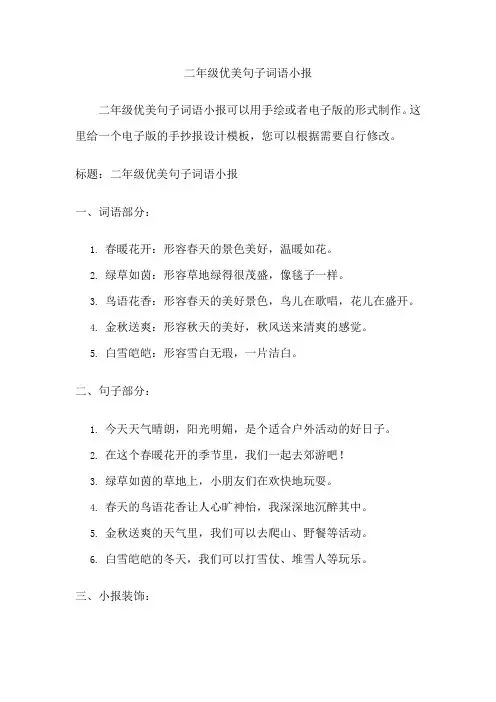 二年级优美句子词语小报

二年级优美句子词语小报可以用手绘或者电子版的形式制作。这里给一个电子版的手抄报设计模板，您可以根据需要自行修改。

标题：二年级优美句子词语小报

一、词语部分：

1. 春暖花开：形容春天的景色美好，温暖如花。
2. 绿草如茵：形容草地绿得很茂盛，像毯子一样。
3. 鸟语花香：形容春天的美好景色，鸟儿在歌唱，花儿在盛开。
4. 金秋送爽：形容秋天的美好，秋风送来清爽的感觉。
5. 白雪皑皑：形容雪白无瑕，一片洁白。

二、句子部分：

1. 今天天气晴朗，阳光明媚，是个适合户外活动的好日子。
2. 在这个春暖花开的季节里，我们一起去郊游吧！
3. 绿草如茵的草地上，小朋友们在欢快地玩耍。
4. 春天的鸟语花香让人心旷神怡，我深深地沉醉其中。
5. 金秋送爽的天气里，我们可以去爬山、野餐等活动。
6. 白雪皑皑的冬天，我们可以打雪仗、堆雪人等玩乐。

三、小报装饰：